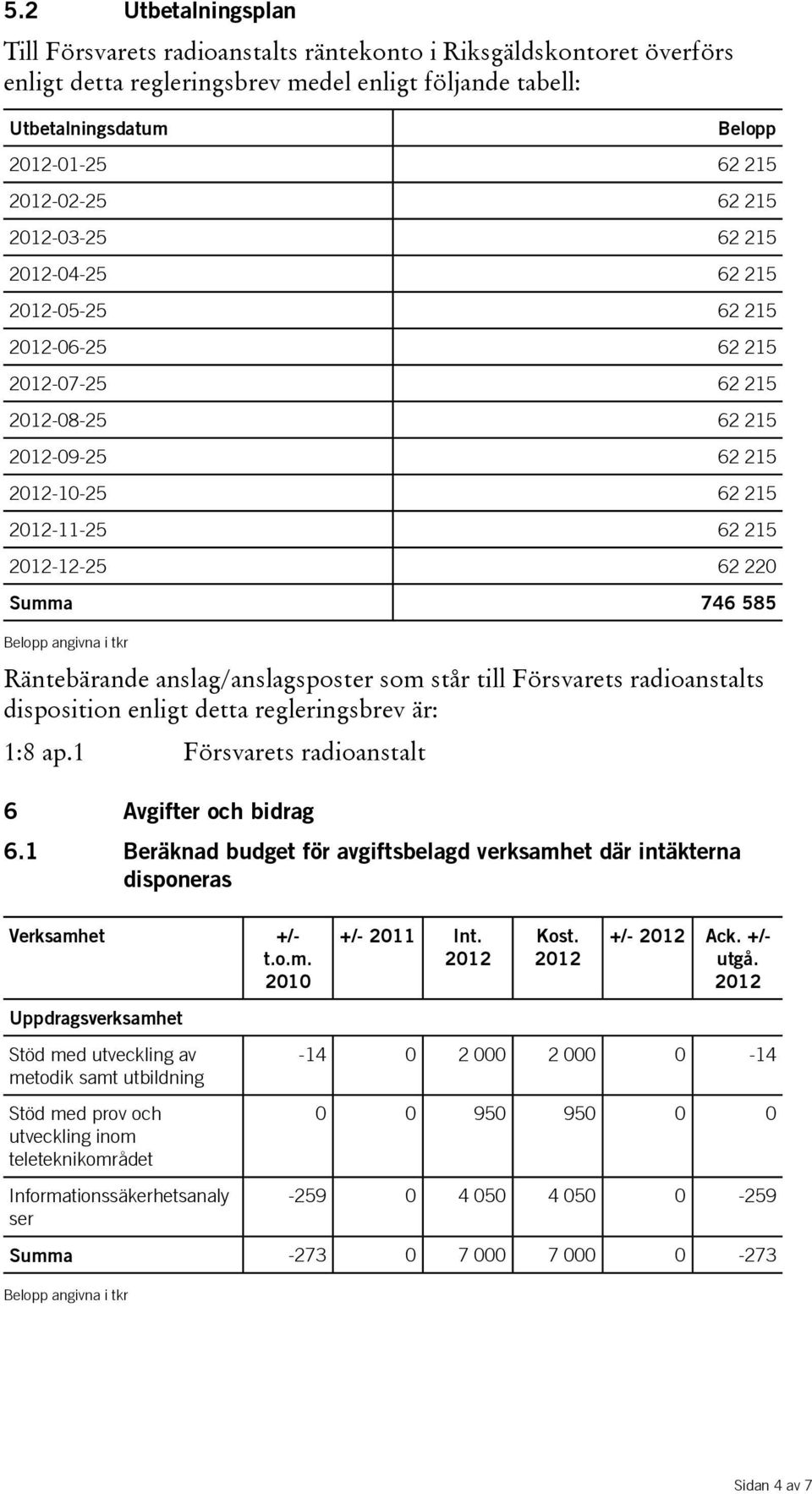 5.2 Utbetalningsplan

Till Försvarets radioanstalts räntekonto i Riksgäldskontoret överförs enligt detta regleringsbrev medel enligt följande tabell:

| Utbetalningsdatum | Belopp |
|---|---|
| 2012-01-25 | 62 215 |
| 2012-02-25 | 62 215 |
| 2012-03-25 | 62 215 |
| 2012-04-25 | 62 215 |
| 2012-05-25 | 62 215 |
| 2012-06-25 | 62 215 |
| 2012-07-25 | 62 215 |
| 2012-08-25 | 62 215 |
| 2012-09-25 | 62 215 |
| 2012-10-25 | 62 215 |
| 2012-11-25 | 62 215 |
| 2012-12-25 | 62 220 |
| Summa | 746 585 |

Belopp angivna i tkr

Räntebärande anslag/anslagsposter som står till Försvarets radioanstalts disposition enligt detta regleringsbrev är:

1:8 ap.1 Försvarets radioanstalt

6 Avgifter och bidrag

6.1 Beräknad budget för avgiftsbelagd verksamhet där intäkterna disponeras

| Verksamhet | +/- t.o.m. 2010 | +/- 2011 | Int. 2012 | Kost. 2012 | +/- 2012 | Ack. +/- utgå. 2012 |
|---|---|---|---|---|---|---|
| Uppdragsverksamhet | | | | | | |
| Stöd med utveckling av metodik samt utbildning | -14 | 0 | 2 000 | 2 000 | 0 | -14 |
| Stöd med prov och utveckling inom teleteknikområdet | 0 | 0 | 950 | 950 | 0 | 0 |
| Informationssäkerhetsanalyser | -259 | 0 | 4 050 | 4 050 | 0 | -259 |
| Summa | -273 | 0 | 7 000 | 7 000 | 0 | -273 |

Belopp angivna i tkr

Sidan 4 av 7